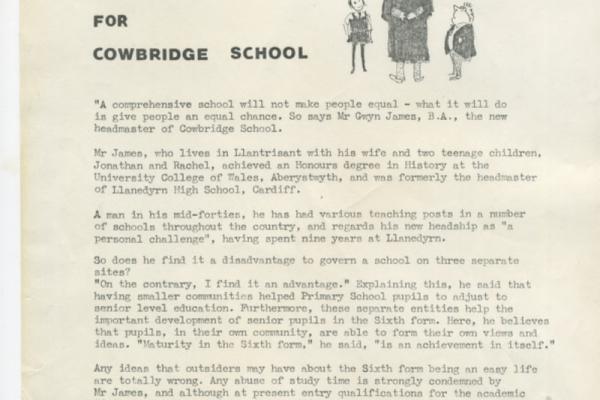 FOR

COWBRIDGE SCHOOL

"A comprehensive school will not make people equal - what it will do is give people an equal chance. So says Mr Gwyn James, B.A., the new headmaster of Cowbridge School.

Mr James, who lives in Llantrisant with his wife and two teenage children, Jonathan and Rachel, achieved an Honours degree in History at the University College of Wales, Aberystwyth, and was formerly the headmaster of Llanedyrn High School, Cardiff.

A man in his mid-forties, he has had various teaching posts in a number of schools throughout the country, and regards his new headship as "a personal challenge", having spent nine years at Llanedyrn.

So does he find it a disadvantage to govern a school on three separate sites?
"On the contrary, I find it an advantage." Explaining this, he said that having smaller communities helped Primary School pupils to adjust to senior level education. Furthermore, these separate entities help the important development of senior pupils in the Sixth form. Here, he believes that pupils, in their own community, are able to form their own views and ideas. "Maturity in the Sixth form," he said, "is an achievement in itself."

Any ideas that outsiders may have about the Sixth form being an easy life are totally wrong. Any abuse of study time is strongly condemned by Mr James, and although at present entry qualifications for the academic